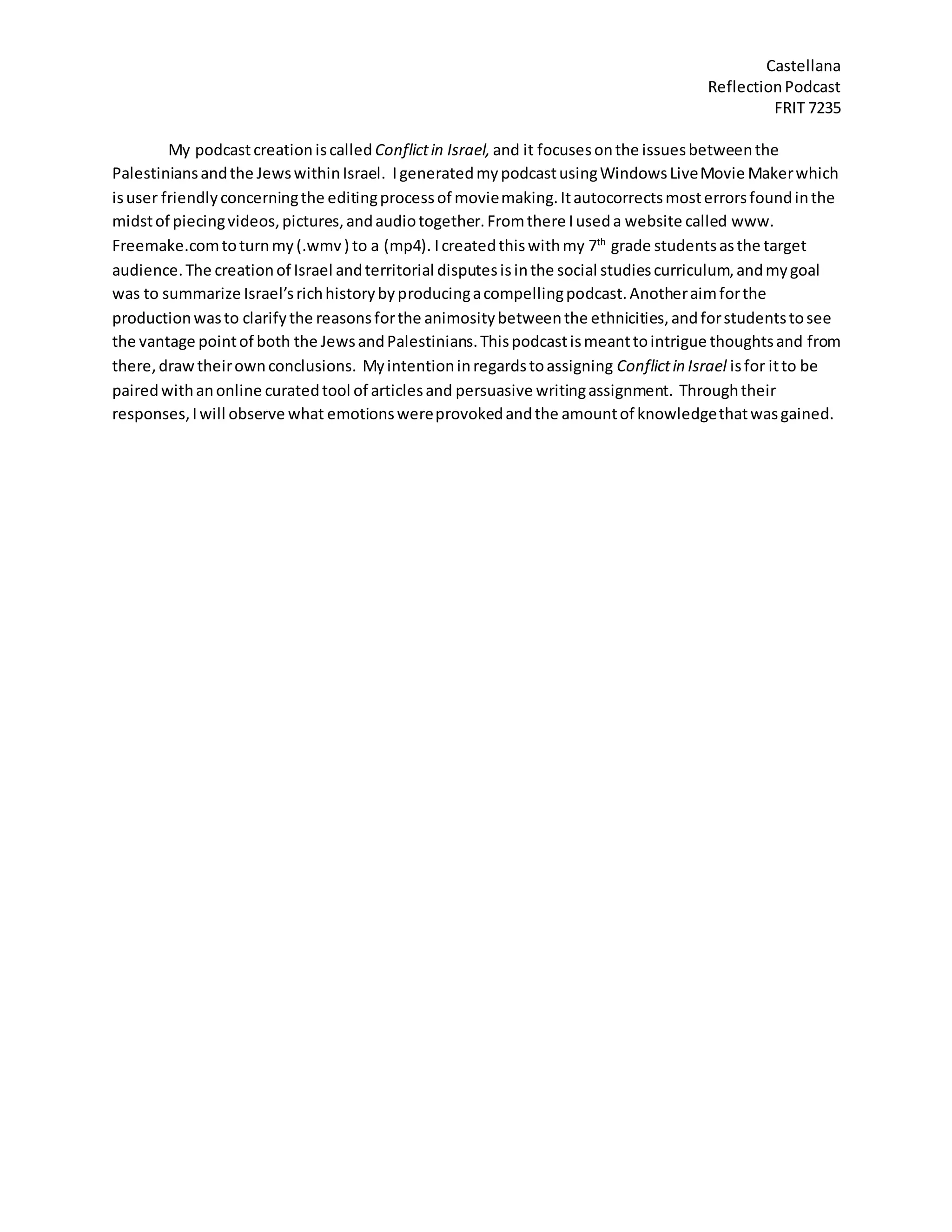 Castellana
Reflection Podcast
FRIT 7235

My podcast creation is called Conflict in Israel, and it focuses on the issues between the Palestinians and the Jews within Israel. I generated my podcast using Windows Live Movie Maker which is user friendly concerning the editing process of movie making. It autocorrects most errors found in the midst of piecing videos, pictures, and audio together. From there I used a website called www. Freemake.com to turn my (.wmv ) to a (mp4). I created this with my 7$^{th}$ grade students as the target audience. The creation of Israel and territorial disputes is in the social studies curriculum, and my goal was to summarize Israel's rich history by producing a compelling podcast. Another aim for the production was to clarify the reasons for the animosity between the ethnicities, and for students to see the vantage point of both the Jews and Palestinians. This podcast is meant to intrigue thoughts and from there, draw their own conclusions. My intention in regards to assigning Conflict in Israel is for it to be paired with an online curated tool of articles and persuasive writing assignment. Through their responses, I will observe what emotions were provoked and the amount of knowledge that was gained.